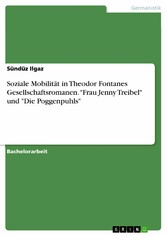 Germanistik

Sündüz Ilgaz

Soziale Mobilität in Theodor Fontanes Gesellschaftsromanen. "Frau Jenny Treibel" und "Die Poggenpuhls"

Bachelorarbeit

GRIN